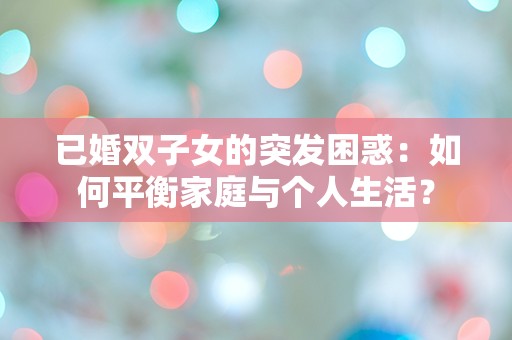 已婚双子女的突发困惑：如何平衡家庭与个人生活？